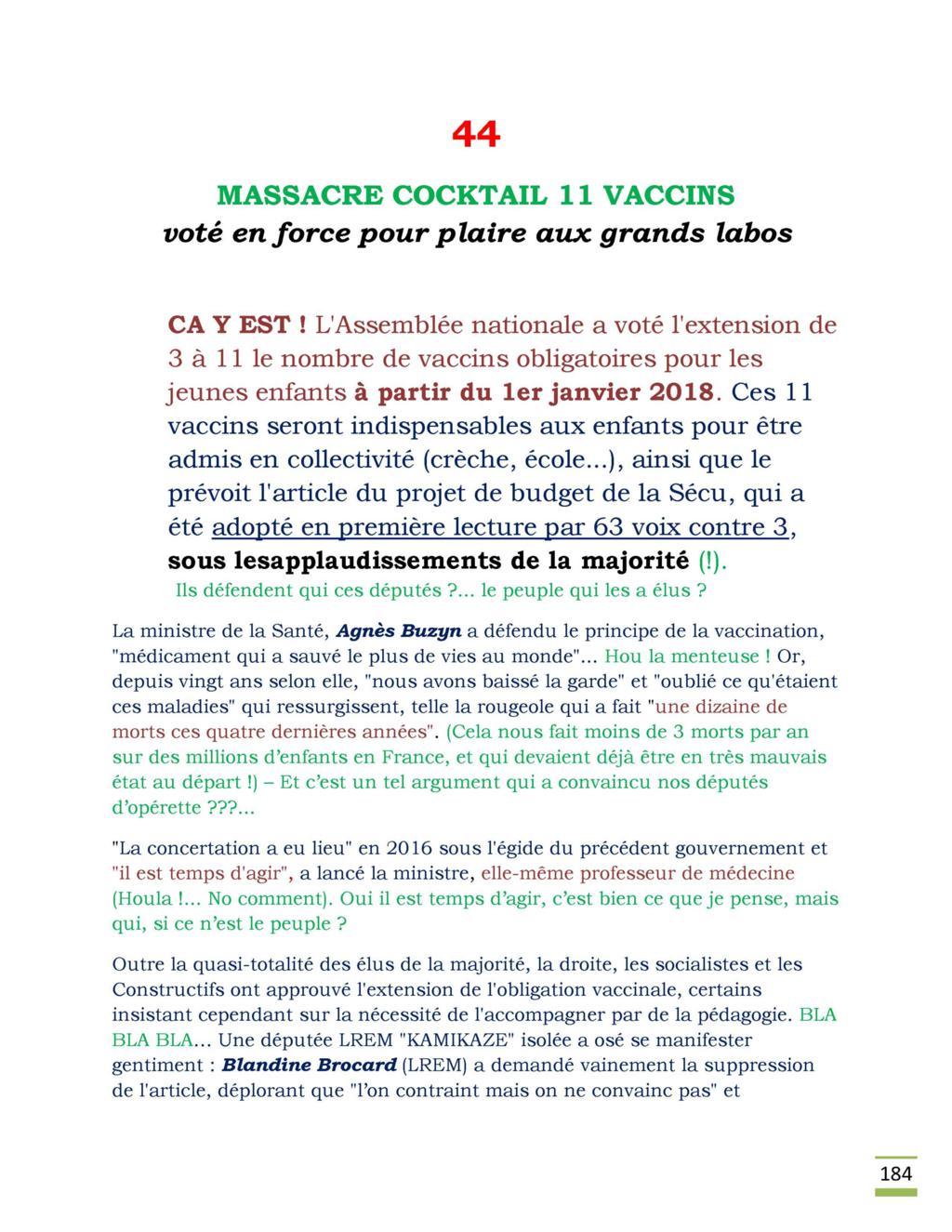 44

MASSACRE COCKTAIL 11 VACCINS
voté en force pour plaire aux grands labos

CA Y EST ! L'Assemblée nationale a voté l'extension de 3 à 11 le nombre de vaccins obligatoires pour les jeunes enfants à partir du 1er janvier 2018. Ces 11 vaccins seront indispensables aux enfants pour être admis en collectivité (crèche, école...), ainsi que le prévoit l'article du projet de budget de la Sécu, qui a été adopté en première lecture par 63 voix contre 3, sous lesapplaudissements de la majorité (!).
Ils défendent qui ces députés ?... le peuple qui les a élus ?

La ministre de la Santé, Agnès Buzyn a défendu le principe de la vaccination, "médicament qui a sauvé le plus de vies au monde"... Hou la menteuse ! Or, depuis vingt ans selon elle, "nous avons baissé la garde" et "oublié ce qu'étaient ces maladies" qui ressurgissent, telle la rougeole qui a fait "une dizaine de morts ces quatre dernières années". (Cela nous fait moins de 3 morts par an sur des millions d'enfants en France, et qui devaient déjà être en très mauvais état au départ !) – Et c'est un tel argument qui a convaincu nos députés d'opérette ???...

"La concertation a eu lieu" en 2016 sous l'égide du précédent gouvernement et "il est temps d'agir", a lancé la ministre, elle-même professeur de médecine (Houla !... No comment). Oui il est temps d'agir, c'est bien ce que je pense, mais qui, si ce n'est le peuple ?

Outre la quasi-totalité des élus de la majorité, la droite, les socialistes et les Constructifs ont approuvé l'extension de l'obligation vaccinale, certains insistant cependant sur la nécessité de l'accompagner par de la pédagogie. BLA BLA BLA... Une députée LREM "KAMIKAZE" isolée a osé se manifester gentiment : Blandine Brocard (LREM) a demandé vainement la suppression de l'article, déplorant que "l'on contraint mais on ne convainc pas" et

184